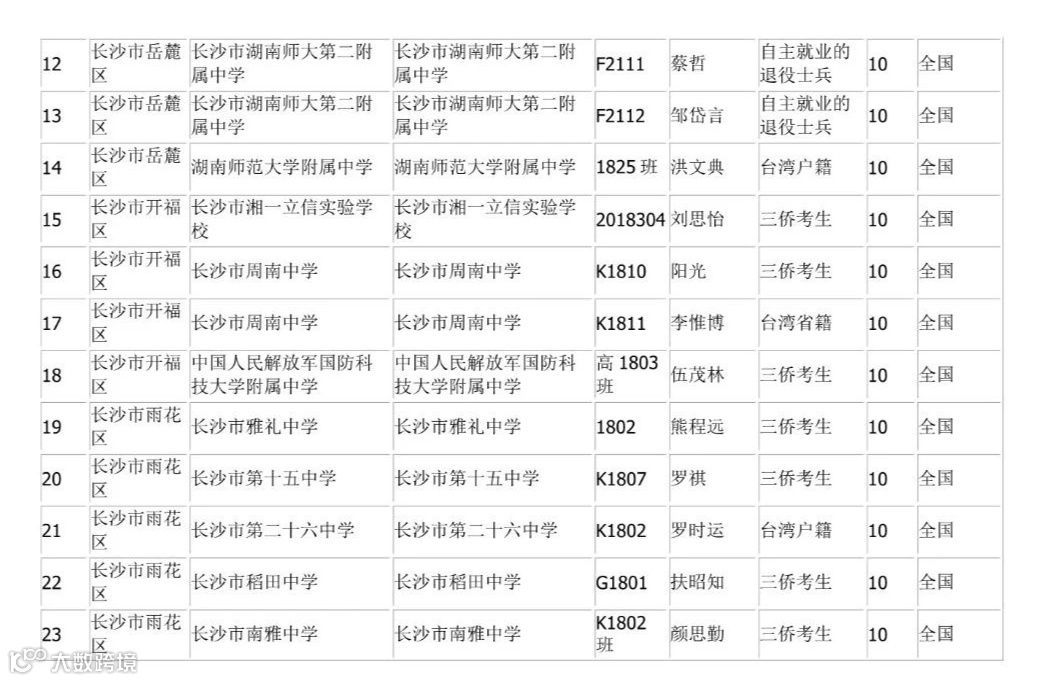 | 12 | 长沙市岳麓区 | 长沙市湖南师大第二附属中学 | 长沙市湖南师大第二附属中学 | F2111 | 蔡哲 | 自主就业的退役士兵 | 10 | 全国 |
|---|---|---|---|---|---|---|---|---|
| 13 | 长沙市岳麓区 | 长沙市湖南师大第二附属中学 | 长沙市湖南师大第二附属中学 | F2112 | 邹岱言 | 自主就业的退役士兵 | 10 | 全国 |
| 14 | 长沙市岳麓区 | 湖南师范大学附属中学 | 湖南师范大学附属中学 | 1825班 | 洪文典 | 台湾户籍 | 10 | 全国 |
| 15 | 长沙市开福区 | 长沙市湘一立信实验学校 | 长沙市湘一立信实验学校 | 2018304 | 刘思怡 | 三侨考生 | 10 | 全国 |
| 16 | 长沙市开福区 | 长沙市周南中学 | 长沙市周南中学 | K1810 | 阳光 | 三侨考生 | 10 | 全国 |
| 17 | 长沙市开福区 | 长沙市周南中学 | 长沙市周南中学 | K1811 | 李惟博 | 台湾省籍 | 10 | 全国 |
| 18 | 长沙市开福区 | 中国人民解放军国防科技大学附属中学 | 中国人民解放军国防科技大学附属中学 | 高1803班 | 伍茂林 | 三侨考生 | 10 | 全国 |
| 19 | 长沙市雨花区 | 长沙市雅礼中学 | 长沙市雅礼中学 | 1802 | 熊程远 | 三侨考生 | 10 | 全国 |
| 20 | 长沙市雨花区 | 长沙市第十五中学 | 长沙市第十五中学 | K1807 | 罗祺 | 三侨考生 | 10 | 全国 |
| 21 | 长沙市雨花区 | 长沙市第二十六中学 | 长沙市第二十六中学 | K1802 | 罗时运 | 台湾户籍 | 10 | 全国 |
| 22 | 长沙市雨花区 | 长沙市稻田中学 | 长沙市稻田中学 | G1801 | 扶昭知 | 三侨考生 | 10 | 全国 |
| 23 | 长沙市雨花区 | 长沙市南雅中学 | 长沙市南雅中学 | K1802班 | 颜思勤 | 三侨考生 | 10 | 全国 |

大数跨境